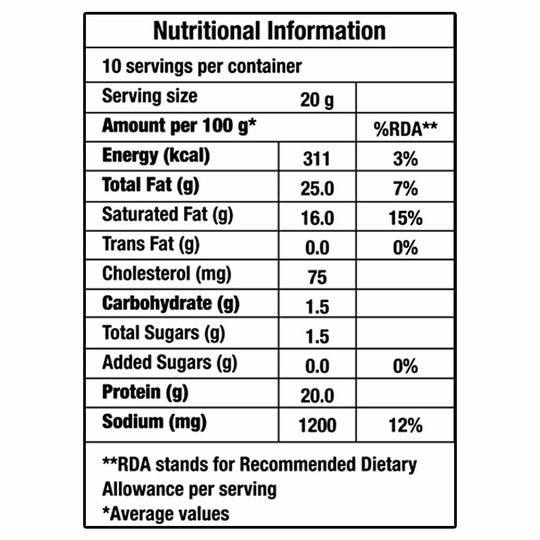 Nutritional Information

10 servings per container

| Serving size | 20 g | |
|---|---|---|
| Amount per 100 g* | | %RDA** |
| Energy (kcal) | 311 | 3% |
| Total Fat (g) | 25.0 | 7% |
| Saturated Fat (g) | 16.0 | 15% |
| Trans Fat (g) | 0.0 | 0% |
| Cholesterol (mg) | 75 | |
| Carbohydrate (g) | 1.5 | |
| Total Sugars (g) | 1.5 | |
| Added Sugars (g) | 0.0 | 0% |
| Protein (g) | 20.0 | |
| Sodium (mg) | 1200 | 12% |

**RDA stands for Recommended Dietary Allowance per serving
*Average values